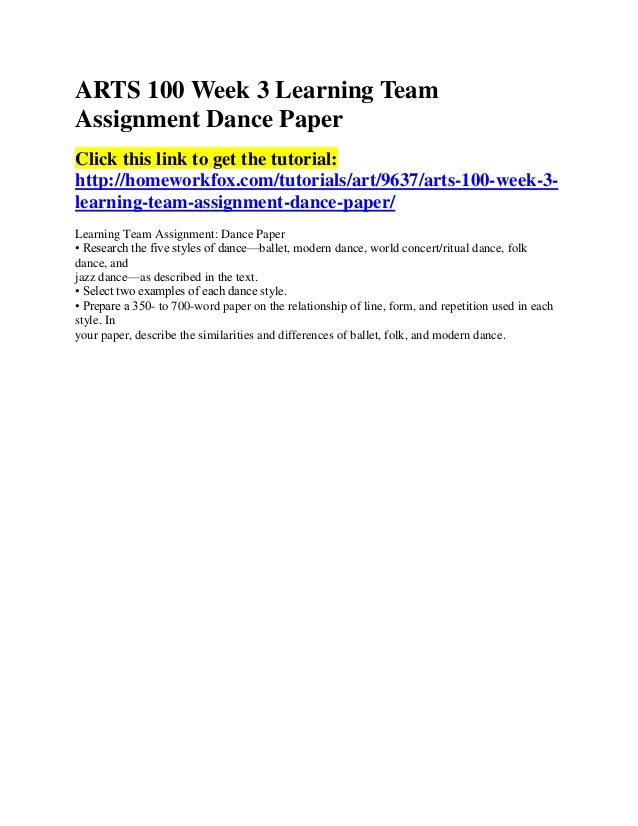 ARTS 100 Week 3 Learning Team Assignment Dance Paper

Click this link to get the tutorial: http://homeworkfox.com/tutorials/art/9637/arts-100-week-3-learning-team-assignment-dance-paper/

Learning Team Assignment: Dance Paper
• Research the five styles of dance—ballet, modern dance, world concert/ritual dance, folk dance, and
jazz dance—as described in the text.
• Select two examples of each dance style.
• Prepare a 350- to 700-word paper on the relationship of line, form, and repetition used in each style. In
your paper, describe the similarities and differences of ballet, folk, and modern dance.